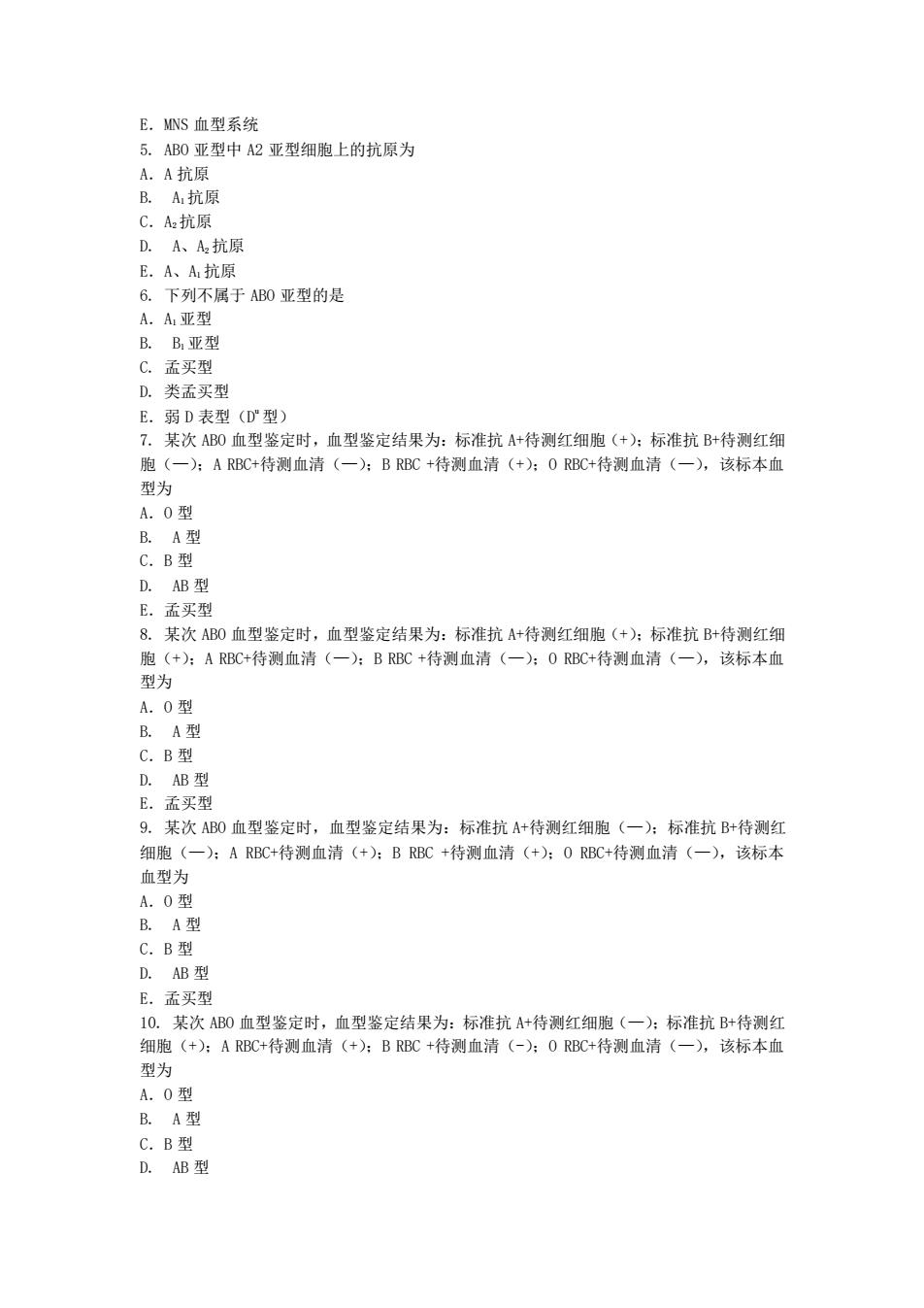 E. MNS 血型系统
5. ABO 亚型中 A2 亚型细胞上的抗原为
A. A 抗原
B. $A_1$抗原
C. $A_2$抗原
D. A、$A_2$抗原
E. A、$A_1$抗原
6. 下列不属于 ABO 亚型的是
A. $A_1$亚型
B. $B_1$亚型
C. 孟买型
D. 类孟买型
E. 弱 D 表型（$D^u$型）
7. 某次 ABO 血型鉴定时，血型鉴定结果为：标准抗 A+待测红细胞（+）；标准抗 B+待测红细胞（—）；A RBC+待测血清（—）；B RBC +待测血清（+）；O RBC+待测血清（—），该标本血型为
A. O 型
B. A 型
C. B 型
D. AB 型
E. 孟买型
8. 某次 ABO 血型鉴定时，血型鉴定结果为：标准抗 A+待测红细胞（+）；标准抗 B+待测红细胞（+）；A RBC+待测血清（—）；B RBC +待测血清（—）；O RBC+待测血清（—），该标本血型为
A. O 型
B. A 型
C. B 型
D. AB 型
E. 孟买型
9. 某次 ABO 血型鉴定时，血型鉴定结果为：标准抗 A+待测红细胞（—）；标准抗 B+待测红细胞（—）；A RBC+待测血清（+）；B RBC +待测血清（+）；O RBC+待测血清（—），该标本血型为
A. O 型
B. A 型
C. B 型
D. AB 型
E. 孟买型
10. 某次 ABO 血型鉴定时，血型鉴定结果为：标准抗 A+待测红细胞（—）；标准抗 B+待测红细胞（+）；A RBC+待测血清（+）；B RBC +待测血清（-）；O RBC+待测血清（—），该标本血型为
A. O 型
B. A 型
C. B 型
D. AB 型